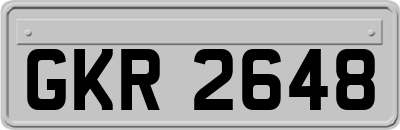 GKR 2648